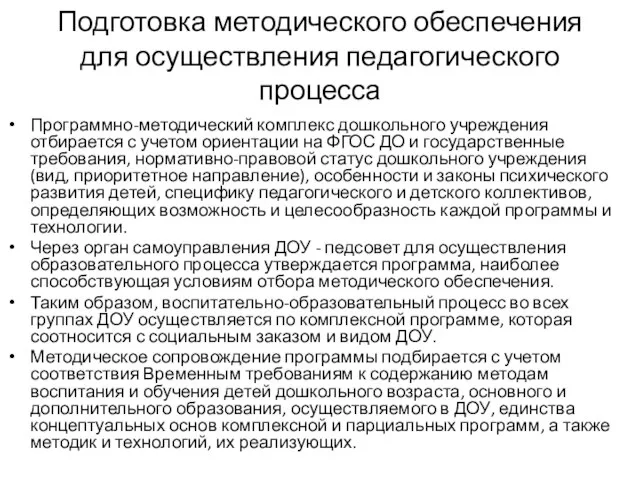 Подготовка методического обеспечения для осуществления педагогического процесса

• Программно-методический комплекс дошкольного учреждения отбирается с учетом ориентации на ФГОС ДО и государственные требования, нормативно-правовой статус дошкольного учреждения (вид, приоритетное направление), особенности и законы психического развития детей, специфику педагогического и детского коллективов, определяющих возможность и целесообразность каждой программы и технологии.
• Через орган самоуправления ДОУ - педсовет для осуществления образовательного процесса утверждается программа, наиболее способствующая условиям отбора методического обеспечения.
• Таким образом, воспитательно-образовательный процесс во всех группах ДОУ осуществляется по комплексной программе, которая соотносится с социальным заказом и видом ДОУ.
• Методическое сопровождение программы подбирается с учетом соответствия Временным требованиям к содержанию методам воспитания и обучения детей дошкольного возраста, основного и дополнительного образования, осуществляемого в ДОУ, единства концептуальных основ комплексной и парциальных программ, а также методик и технологий, их реализующих.